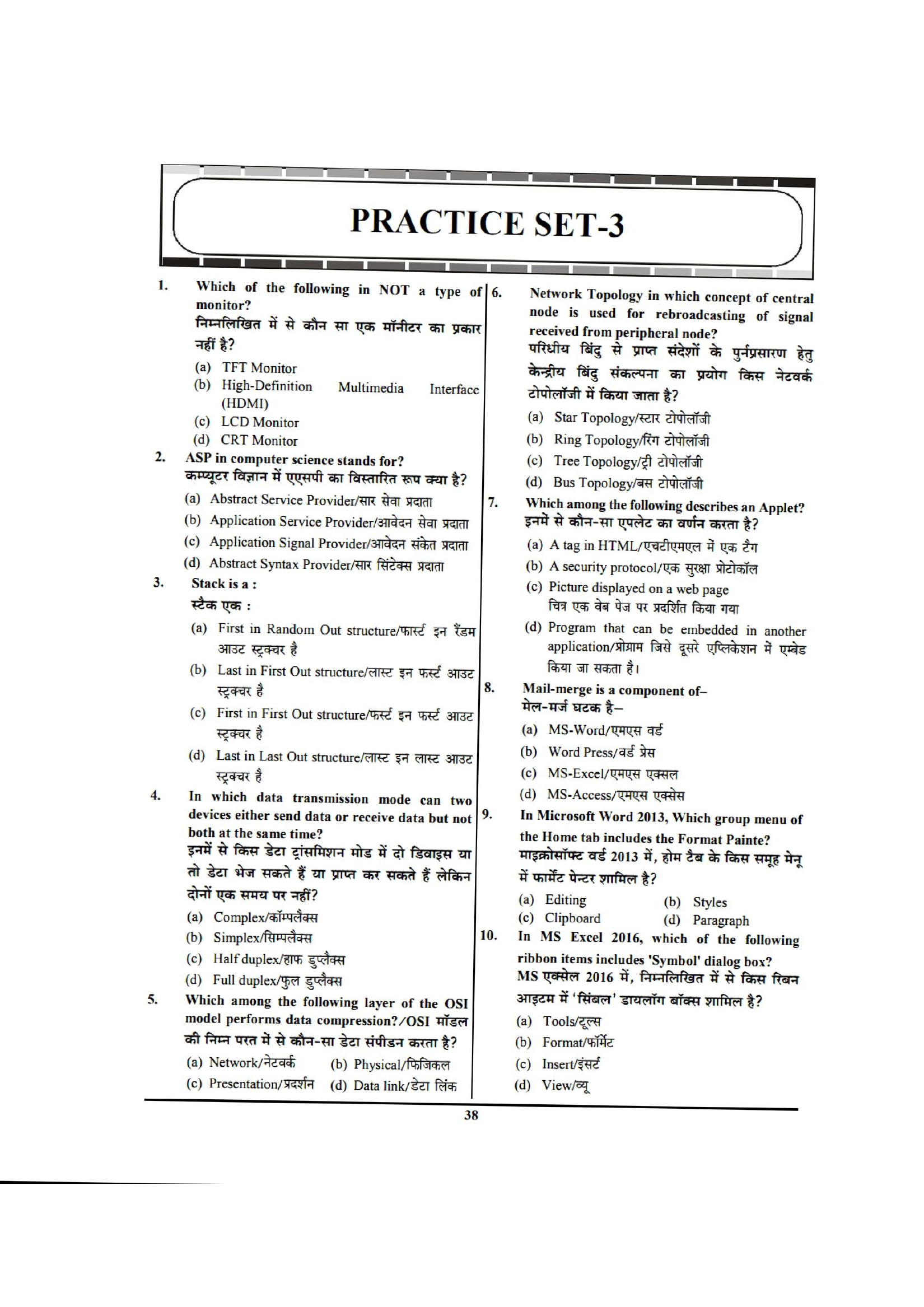 PRACTICE SET-3

1. Which of the following in NOT a type of monitor?
निम्नलिखित में से कौन सा एक मॉनीटर का प्रकार नहीं है?
(a) TFT Monitor
(b) High-Definition Multimedia Interface (HDMI)
(c) LCD Monitor
(d) CRT Monitor

2. ASP in computer science stands for?
कम्प्यूटर विज्ञान में एएसपी का विस्तारित रूप क्या है?
(a) Abstract Service Provider/सार सेवा प्रदाता
(b) Application Service Provider/आवेदन सेवा प्रदाता
(c) Application Signal Provider/आवेदन संकेत प्रदाता
(d) Abstract Syntax Provider/सार सिंटेक्स प्रदाता

3. Stack is a :
स्टैक एक :
(a) First in Random Out structure/फार्स्ट इन रैंडम आउट स्ट्रक्चर है
(b) Last in First Out structure/लास्ट इन फर्स्ट आउट स्ट्रक्चर है
(c) First in First Out structure/फर्स्ट इन फर्स्ट आउट स्ट्रक्चर है
(d) Last in Last Out structure/लास्ट इन लास्ट आउट स्ट्रक्चर है

4. In which data transmission mode can two devices either send data or receive data but not both at the same time?
इनमें से किस डेटा ट्रांसमिशन मोड में दो डिवाइस या तो डेटा भेज सकते हैं या प्राप्त कर सकते हैं लेकिन दोनों एक समय पर नहीं?
(a) Complex/कॉम्पलैक्स
(b) Simplex/सिम्पलैक्स
(c) Half duplex/हाफ डुप्लैक्स
(d) Full duplex/फुल डुप्लैक्स

5. Which among the following layer of the OSI model performs data compression?/OSI मॉडल की निम्न परत में से कौन-सा डेटा संपीडन करता है?
(a) Network/नेटवर्क (b) Physical/फिजिकल
(c) Presentation/प्रदर्शन (d) Data link/डेटा लिंक

6. Network Topology in which concept of central node is used for rebroadcasting of signal received from peripheral node?
परिधीय बिंदु से प्राप्त संदेशों के पुर्नप्रसारण हेतु केन्द्रीय बिंदु संकल्पना का प्रयोग किस नेटवर्क टोपोलॉजी में किया जाता है?
(a) Star Topology/स्टार टोपोलॉजी
(b) Ring Topology/रिंग टोपोलॉजी
(c) Tree Topology/ट्री टोपोलॉजी
(d) Bus Topology/बस टोपोलॉजी

7. Which among the following describes an Applet?
इनमें से कौन-सा एपलेट का वर्णन करता है?
(a) A tag in HTML/एचटीएमएल में एक टैग
(b) A security protocol/एक सुरक्षा प्रोटोकॉल
(c) Picture displayed on a web page
चित्र एक वेब पेज पर प्रदर्शित किया गया
(d) Program that can be embedded in another application/प्रोग्राम जिसे दूसरे एप्लिकेशन में एम्बेड किया जा सकता है।

8. Mail-merge is a component of–
मेल-मर्ज घटक है–
(a) MS-Word/एमएस वर्ड
(b) Word Press/वर्ड प्रेस
(c) MS-Excel/एमएस एक्सल
(d) MS-Access/एमएस एक्सेस

9. In Microsoft Word 2013, Which group menu of the Home tab includes the Format Painte?
माइक्रोसॉफ्ट वर्ड 2013 में, होम टैब के किस समूह मेनू में फार्मेट पेन्टर शामिल है?
(a) Editing (b) Styles
(c) Clipboard (d) Paragraph

10. In MS Excel 2016, which of the following ribbon items includes 'Symbol' dialog box?
MS एक्सेल 2016 में, निम्नलिखित में से किस रिबन आइटम में 'सिंबल' डायलॉग बॉक्स शामिल है?
(a) Tools/टूल्स
(b) Format/फॉर्मेट
(c) Insert/इंसर्ट
(d) View/व्यू

38